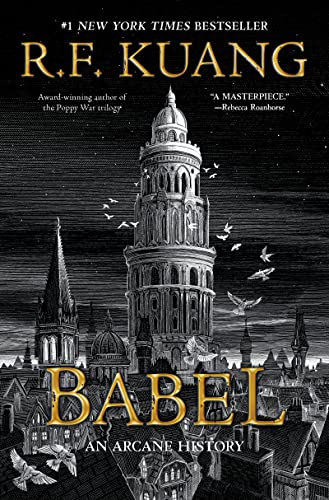 #1 NEW YORK TIMES BESTSELLER

R.F. KUANG

Award-winning author of the Poppy War trilogy

"A MASTERPIECE."
—Rebecca Roanhorse

BABEL

AN ARCANE HISTORY